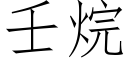 壬烷